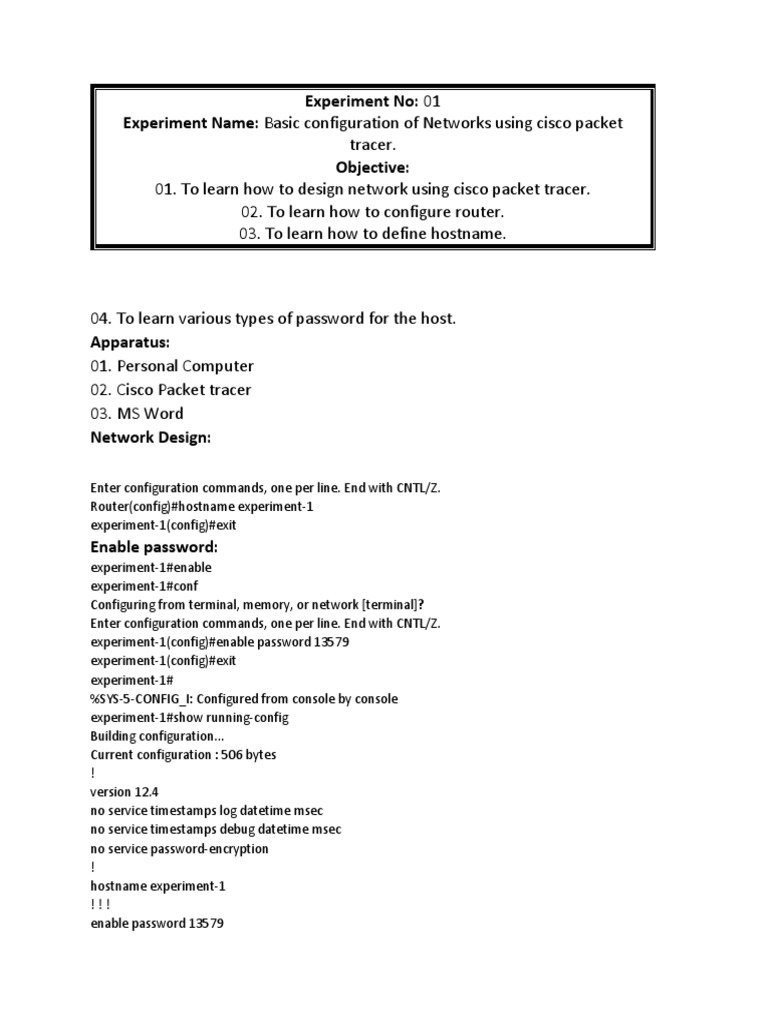 Experiment No: 01
Experiment Name: Basic configuration of Networks using cisco packet tracer.
Objective:
01. To learn how to design network using cisco packet tracer.
02. To learn how to configure router.
03. To learn how to define hostname.

04. To learn various types of password for the host.
Apparatus:
01. Personal Computer
02. Cisco Packet tracer
03. MS Word
Network Design:

Enter configuration commands, one per line. End with CNTL/Z.
Router(config)#hostname experiment-1
experiment-1(config)#exit
Enable password:
experiment-1#enable
experiment-1#conf
Configuring from terminal, memory, or network [terminal]?
Enter configuration commands, one per line. End with CNTL/Z.
experiment-1(config)#enable password 13579
experiment-1(config)#exit
experiment-1#
%SYS-5-CONFIG_I: Configured from console by console
experiment-1#show running-config
Building configuration...
Current configuration : 506 bytes
!
version 12.4
no service timestamps log datetime msec
no service timestamps debug datetime msec
no service password-encryption
!
hostname experiment-1
! ! !
enable password 13579